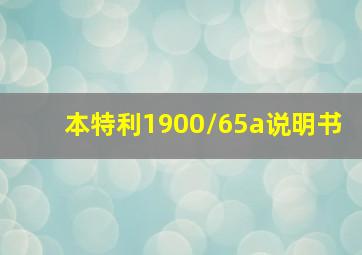 本特利1900/65a说明书